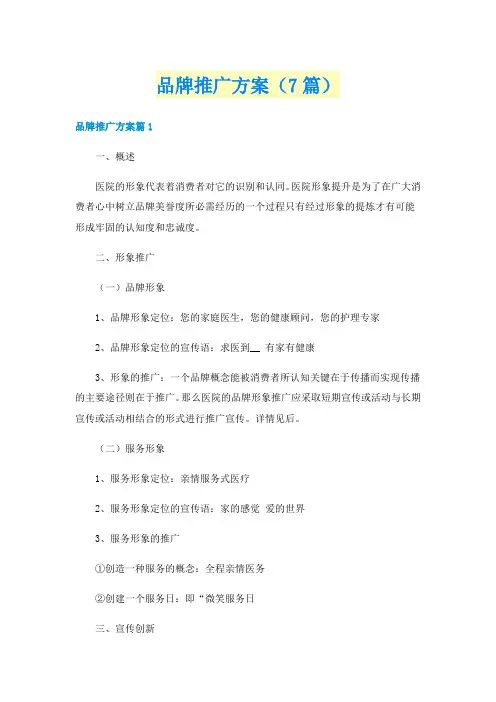 品牌推广方案（7篇）

品牌推广方案篇1

一、概述

医院的形象代表着消费者对它的识别和认同。医院形象提升是为了在广大消费者心中树立品牌美誉度所必需经历的一个过程只有经过形象的提炼才有可能形成牢固的认知度和忠诚度。

二、形象推广

（一）品牌形象

1、品牌形象定位：您的家庭医生，您的健康顾问，您的护理专家

2、品牌形象定位的宣传语：求医到__ 有家有健康

3、形象的推广：一个品牌概念能被消费者所认知关键在于传播而实现传播的主要途径则在于推广。那么医院的品牌形象推广应采取短期宣传或活动与长期宣传或活动相结合的形式进行推广宣传。详情见后。

（二）服务形象

1、服务形象定位：亲情服务式医疗

2、服务形象定位的宣传语：家的感觉 爱的世界

3、服务形象的推广

①创造一种服务的概念：全程亲情医务

②创建一个服务日：即“微笑服务日

三、宣传创新